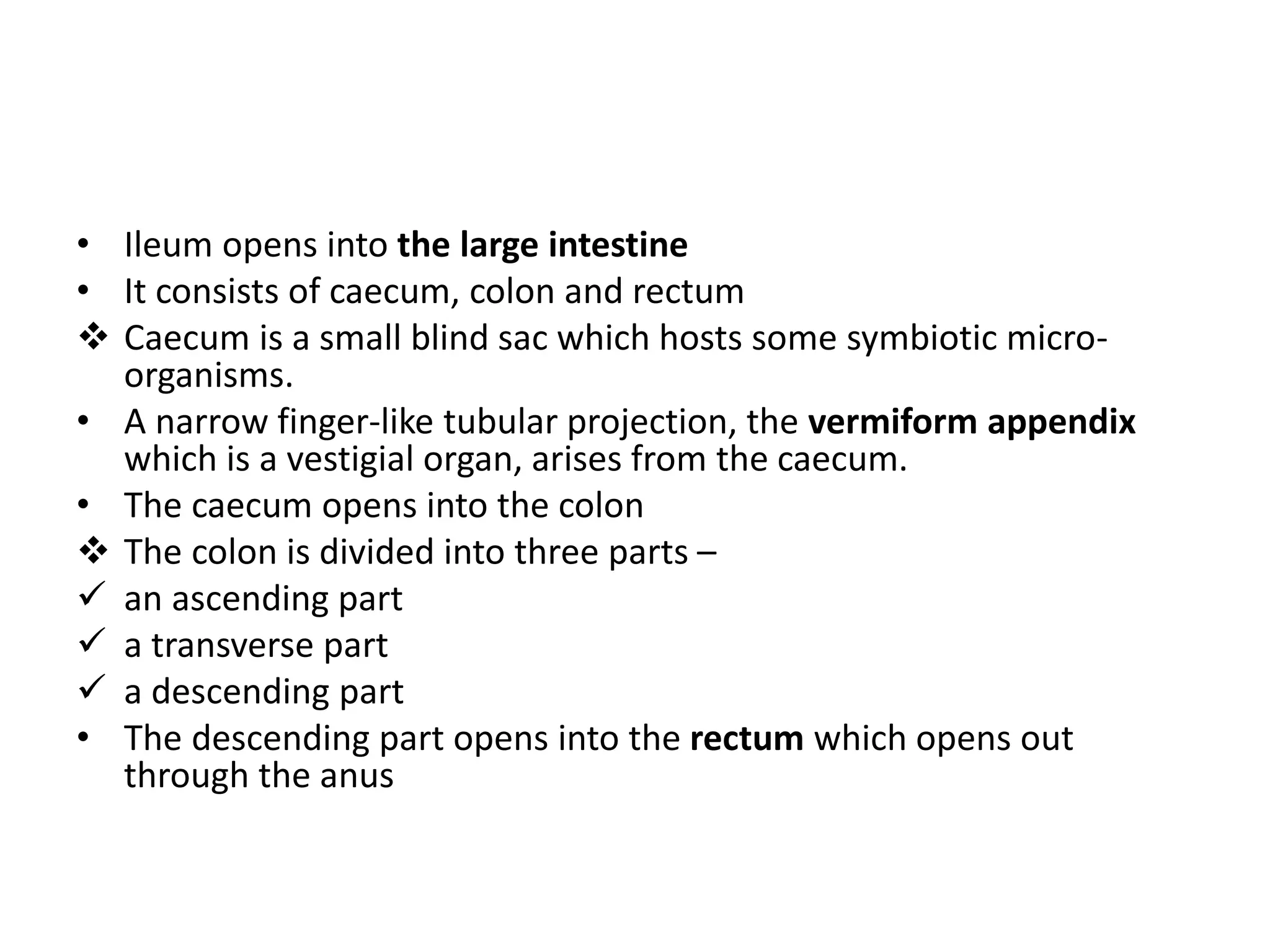 • Ileum opens into the large intestine
• It consists of caecum, colon and rectum
❖ Caecum is a small blind sac which hosts some symbiotic micro-organisms.
• A narrow finger-like tubular projection, the vermiform appendix which is a vestigial organ, arises from the caecum.
• The caecum opens into the colon
❖ The colon is divided into three parts –
✓ an ascending part
✓ a transverse part
✓ a descending part
• The descending part opens into the rectum which opens out through the anus